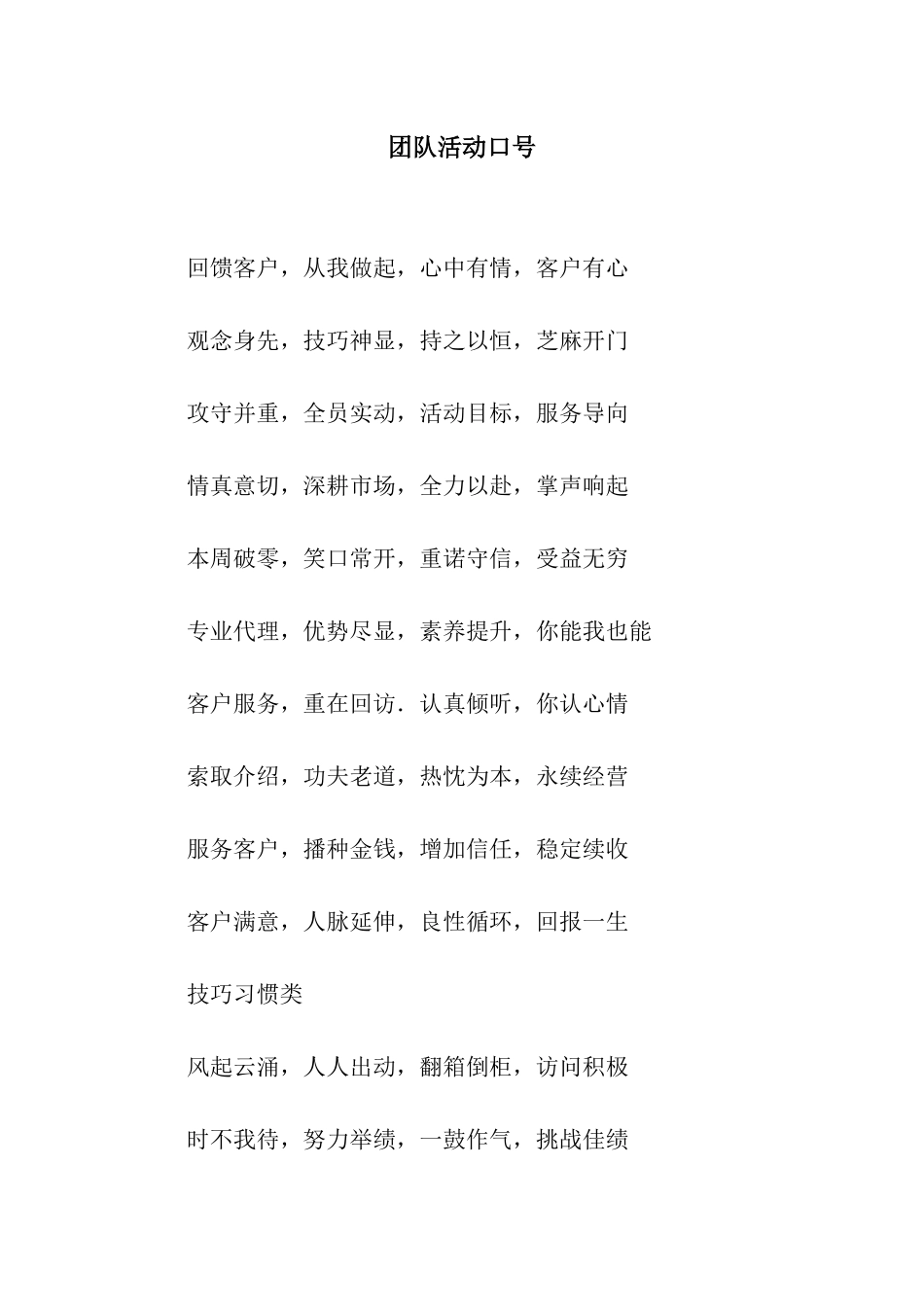 团队活动口号

回馈客户，从我做起，心中有情，客户有心

观念身先，技巧神显，持之以恒，芝麻开门

攻守并重，全员实动，活动目标，服务导向

情真意切，深耕市场，全力以赴，掌声响起

本周破零，笑口常开，重诺守信，受益无穷

专业代理，优势尽显，素养提升，你能我也能

客户服务，重在回访．认真倾听，你认心情

索取介绍，功夫老道，热忱为本，永续经营

服务客户，播种金钱，增加信任，稳定续收

客户满意，人脉延伸，良性循环，回报一生

技巧习惯类

风起云涌，人人出动，翻箱倒柜，访问积极

时不我待，努力举绩，一鼓作气，挑战佳绩